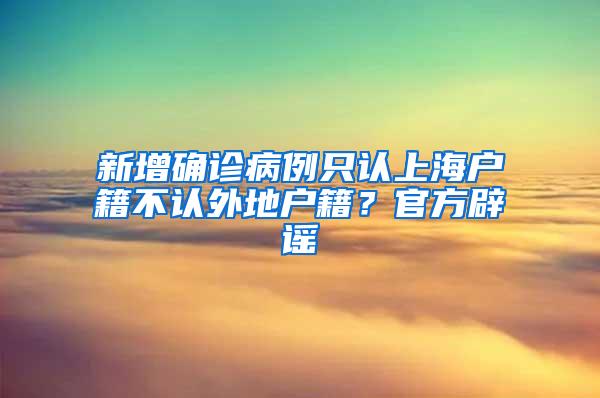 新增确诊病例只认上海户籍不认外地户籍？官方辟谣